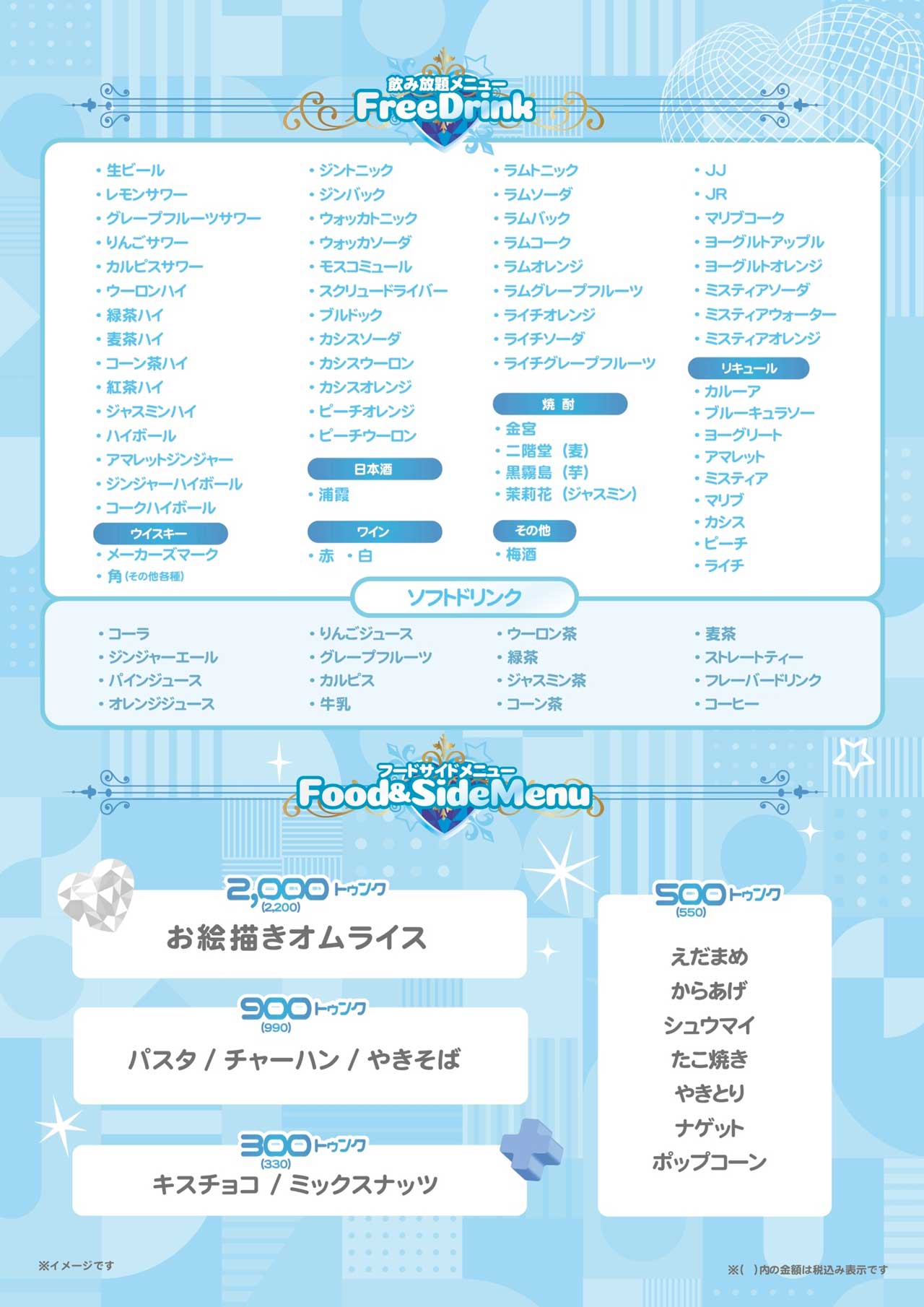 飲み放題メニュー
FreeDrink

・生ビール
・レモンサワー
・グレープフルーツサワー
・りんごサワー
・カルピスサワー
・ウーロンハイ
・緑茶ハイ
・麦茶ハイ
・コーン茶ハイ
・紅茶ハイ
・ジャスミンハイ
・ハイボール
・アマレットジンジャー
・ジンジャーハイボール
・コークハイボール

ウイスキー
・メーカーズマーク
・角（その他各種）

・ジントニック
・ジンバック
・ウォッカトニック
・ウォッカソーダ
・モスコミュール
・スクリュードライバー
・ブルドック
・カシスソーダ
・カシスウーロン
・カシスオレンジ
・ピーチオレンジ
・ピーチウーロン

日本酒
・浦霞

ワイン
・赤　・白

・ラムトニック
・ラムソーダ
・ラムバック
・ラムコーク
・ラムオレンジ
・ラムグレープフルーツ
・ライチオレンジ
・ライチソーダ
・ライチグレープフルーツ

焼酎
・金宮
・二階堂（麦）
・黒霧島（芋）
・茉莉花（ジャスミン）

その他
・梅酒

・JJ
・JR
・マリブコーク
・ヨーグルトアップル
・ヨーグルトオレンジ
・ミスティアソーダ
・ミスティアウォーター
・ミスティアオレンジ

リキュール
・カルーア
・ブルーキュラソー
・ヨーグリート
・アマレット
・ミスティア
・マリブ
・カシス
・ピーチ
・ライチ

ソフトドリンク

・コーラ
・ジンジャーエール
・パインジュース
・オレンジジュース

・りんごジュース
・グレープフルーツ
・カルピス
・牛乳

・ウーロン茶
・緑茶
・ジャスミン茶
・コーン茶

・麦茶
・ストレートティー
・フレーバードリンク
・コーヒー

フードサイドメニュー
Food&SideMenu

2,000トゥンク
(2,200)
お絵描きオムライス

900トゥンク
(990)
パスタ / チャーハン / やきそば

300トゥンク
(330)
キスチョコ / ミックスナッツ

500トゥンク
(550)
えだまめ
からあげ
シュウマイ
たこ焼き
やきとり
ナゲット
ポップコーン

※イメージです

※(　)内の金額は税込み表示です